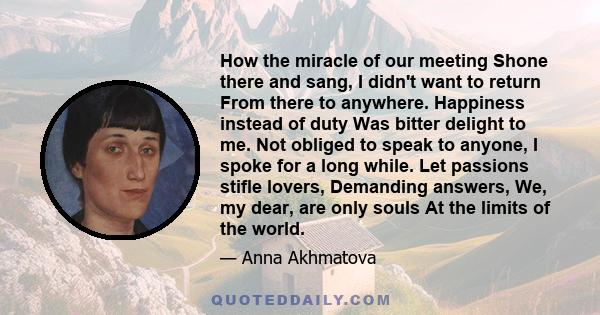 How the miracle of our meeting Shone there and sang, I didn't want to return From there to anywhere. Happiness instead of duty Was bitter delight to me. Not obliged to speak to anyone, I spoke for a long while. Let passions stifle lovers, Demanding answers, We, my dear, are only souls At the limits of the world.

— Anna Akhmatova

QUOTEDDAILY.COM